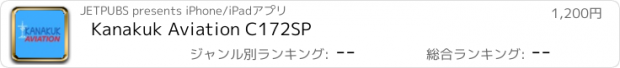 KANAKUK AVIATION

JETPUBS presents iPhone/iPadアプリ

1,200円

Kanakuk Aviation C172SP

ジャンル別ランキング: --

総合ランキング: --